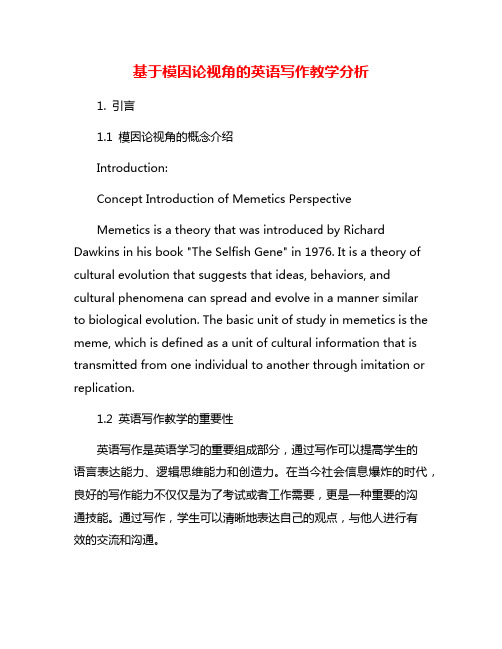 基于模因论视角的英语写作教学分析

1. 引言

1.1 模因论视角的概念介绍

Introduction:

Concept Introduction of Memetics Perspective

Memetics is a theory that was introduced by Richard Dawkins in his book "The Selfish Gene" in 1976. It is a theory of cultural evolution that suggests that ideas, behaviors, and cultural phenomena can spread and evolve in a manner similar to biological evolution. The basic unit of study in memetics is the meme, which is defined as a unit of cultural information that is transmitted from one individual to another through imitation or replication.

1.2 英语写作教学的重要性

英语写作是英语学习的重要组成部分，通过写作可以提高学生的语言表达能力、逻辑思维能力和创造力。在当今社会信息爆炸的时代，良好的写作能力不仅仅是为了考试或者工作需要，更是一种重要的沟通技能。通过写作，学生可以清晰地表达自己的观点，与他人进行有效的交流和沟通。